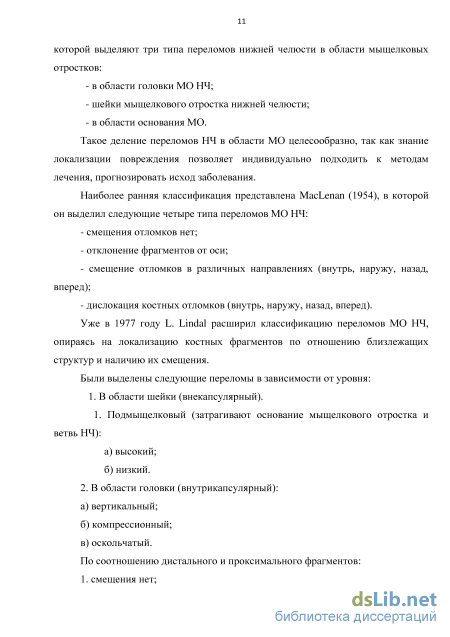 11

которой выделяют три типа переломов нижней челюсти в области мыщелковых отростков:

- в области головки МО НЧ;

- шейки мыщелкового отростка нижней челюсти;

- в области основания МО.

Такое деление переломов НЧ в области МО целесообразно, так как знание локализации повреждения позволяет индивидуально подходить к методам лечения, прогнозировать исход заболевания.

Наиболее ранняя классификация представлена MacLenan (1954), в которой он выделил следующие четыре типа переломов МО НЧ:

- смещения отломков нет;

- отклонение фрагментов от оси;

- смещение отломков в различных направлениях (внутрь, наружу, назад, вперед);

- дислокация костных отломков (внутрь, наружу, назад, вперед).

Уже в 1977 году L. Lindal расширил классификацию переломов МО НЧ, опираясь на локализацию костных фрагментов по отношению близлежащих структур и наличию их смещения.

Были выделены следующие переломы в зависимости от уровня:

1. В области шейки (внекапсулярный).

1. Подмыщелковый (затрагивают основание мыщелкового отростка и ветвь НЧ):

а) высокий;

б) низкий.

2. В области головки (внутрикапсулярный):

а) вертикальный;

б) компрессионный;

в) оскольчатый.

По соотношению дистального и проксимального фрагментов:

1. смещения нет;

dsLib.net
библиотека диссертаций